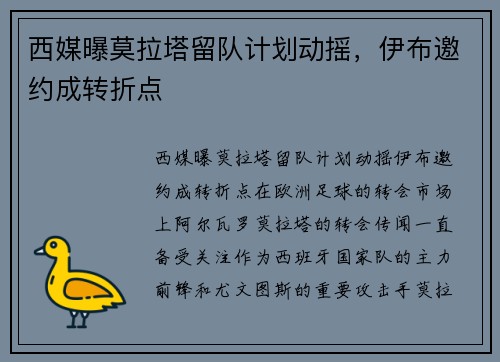 西媒曝莫拉塔留队计划动摇，伊布邀约成转折点

西媒曝莫拉塔留队计划动摇伊布邀约成转折点在欧洲足球的转会市场上阿尔瓦罗莫拉塔的转会传闻一直备受关注作为西班牙国家队的主力前锋和尤文图斯的重要攻击手莫拉